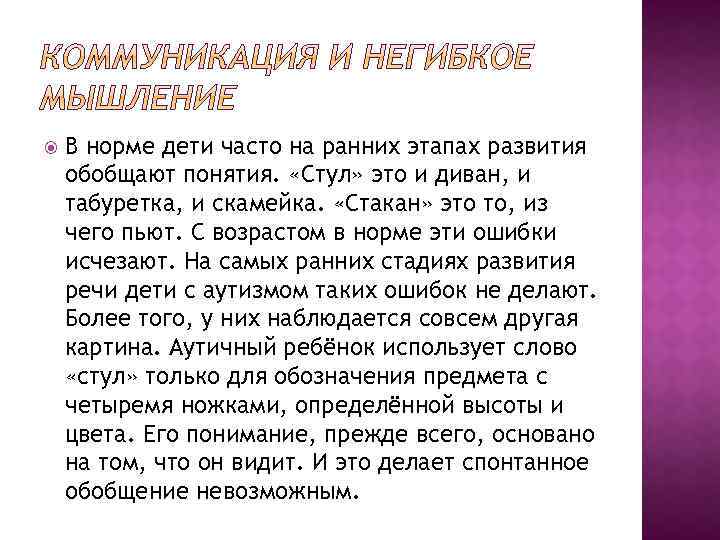 КОММУНИКАЦИЯ И НЕГИБКОЕ МЫШЛЕНИЕ

В норме дети часто на ранних этапах развития обобщают понятия. «Стул» это и диван, и табуретка, и скамейка. «Стакан» это то, из чего пьют. С возрастом в норме эти ошибки исчезают. На самых ранних стадиях развития речи дети с аутизмом таких ошибок не делают. Более того, у них наблюдается совсем другая картина. Аутичный ребёнок использует слово «стул» только для обозначения предмета с четырьмя ножками, определённой высоты и цвета. Его понимание, прежде всего, основано на том, что он видит. И это делает спонтанное обобщение невозможным.